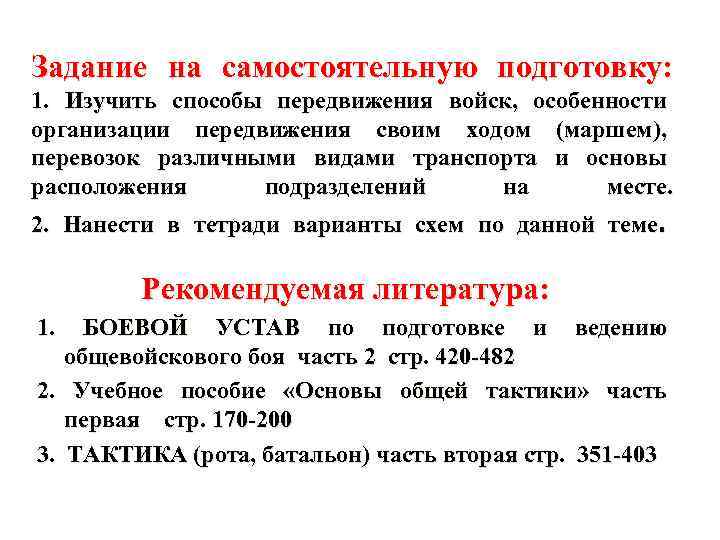 Задание на самостоятельную подготовку:
1. Изучить способы передвижения войск, особенности организации передвижения своим ходом (маршем), перевозок различными видами транспорта и основы расположения подразделений на месте.
2. Нанести в тетради варианты схем по данной теме.

Рекомендуемая литература:
1. БОЕВОЙ УСТАВ по подготовке и ведению общевойскового боя часть 2 стр. 420-482
2. Учебное пособие «Основы общей тактики» часть первая стр. 170-200
3. ТАКТИКА (рота, батальон) часть вторая стр. 351-403